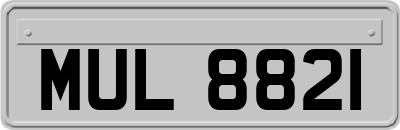 MUL 8821